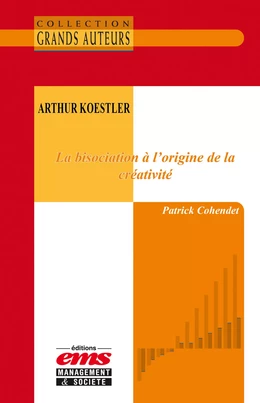 COLLECTION
GRANDS AUTEURS

ARTHUR KOESTLER

La bisociation à l'origine de la créativité

Patrick Cohendet

éditions
ems
MANAGEMENT
& SOCIETE